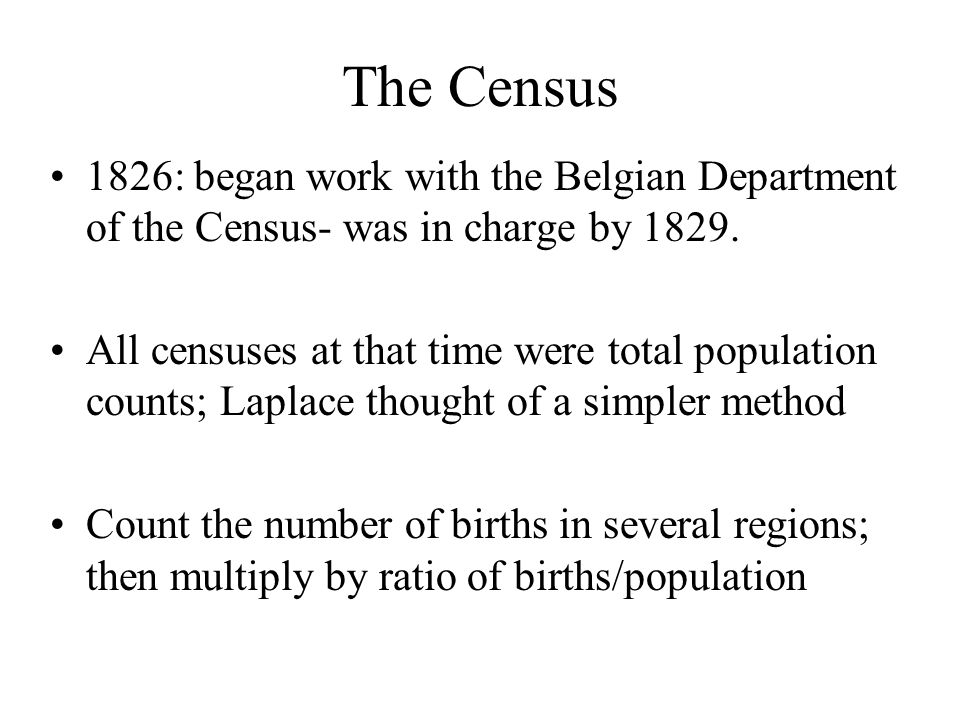 The Census

• 1826: began work with the Belgian Department of the Census- was in charge by 1829.

• All censuses at that time were total population counts; Laplace thought of a simpler method

• Count the number of births in several regions; then multiply by ratio of births/population